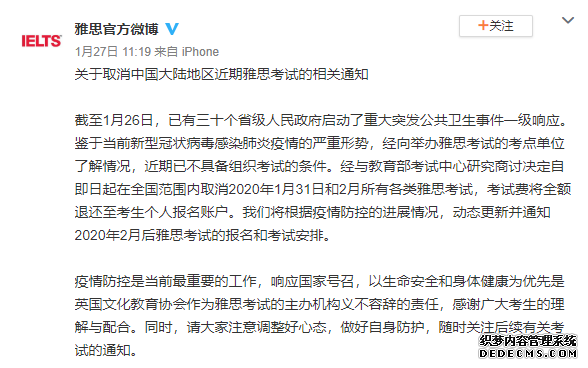 IELTS

雅思官方微博

+关注

1月27日 11:19 来自 iPhone

关于取消中国大陆地区近期雅思考试的相关通知

截至1月26日，已有三十个省级人民政府启动了重大突发公共卫生事件一级响应。鉴于当前新型冠状病毒感染肺炎疫情的严重形势，经向举办雅思考试的考点单位了解情况，近期已不具备组织考试的条件。经与教育部考试中心研究商讨决定自即日起在全国范围内取消2020年1月31日和2月所有各类雅思考试，考试费将全额退还至考生个人报名账户。我们将根据疫情防控的进展情况，动态更新并通知2020年2月后雅思考试的报名和考试安排。

疫情防控是当前最重要的工作，响应国家号召，以生命安全和身体健康为优先是英国文化教育协会作为雅思考试的主办机构义不容辞的责任，感谢广大考生的理解与配合。同时，请大家注意调整好心态，做好自身防护，随时关注后续有关考试的通知。

织梦内容管理系统
DEDECMS.COM